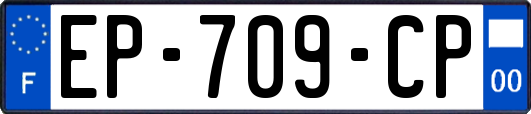 F
EP-709-CP
00